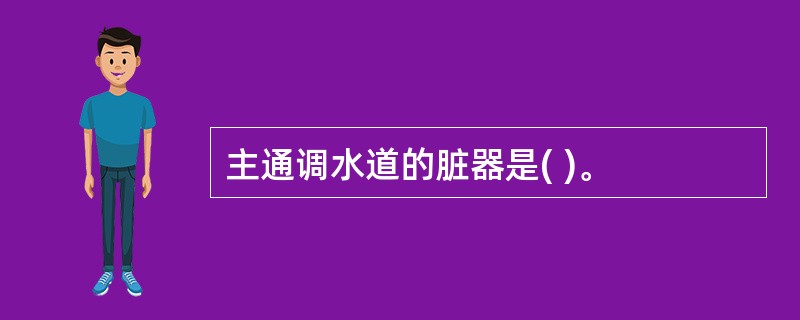 主通调水道的脏器是( )。